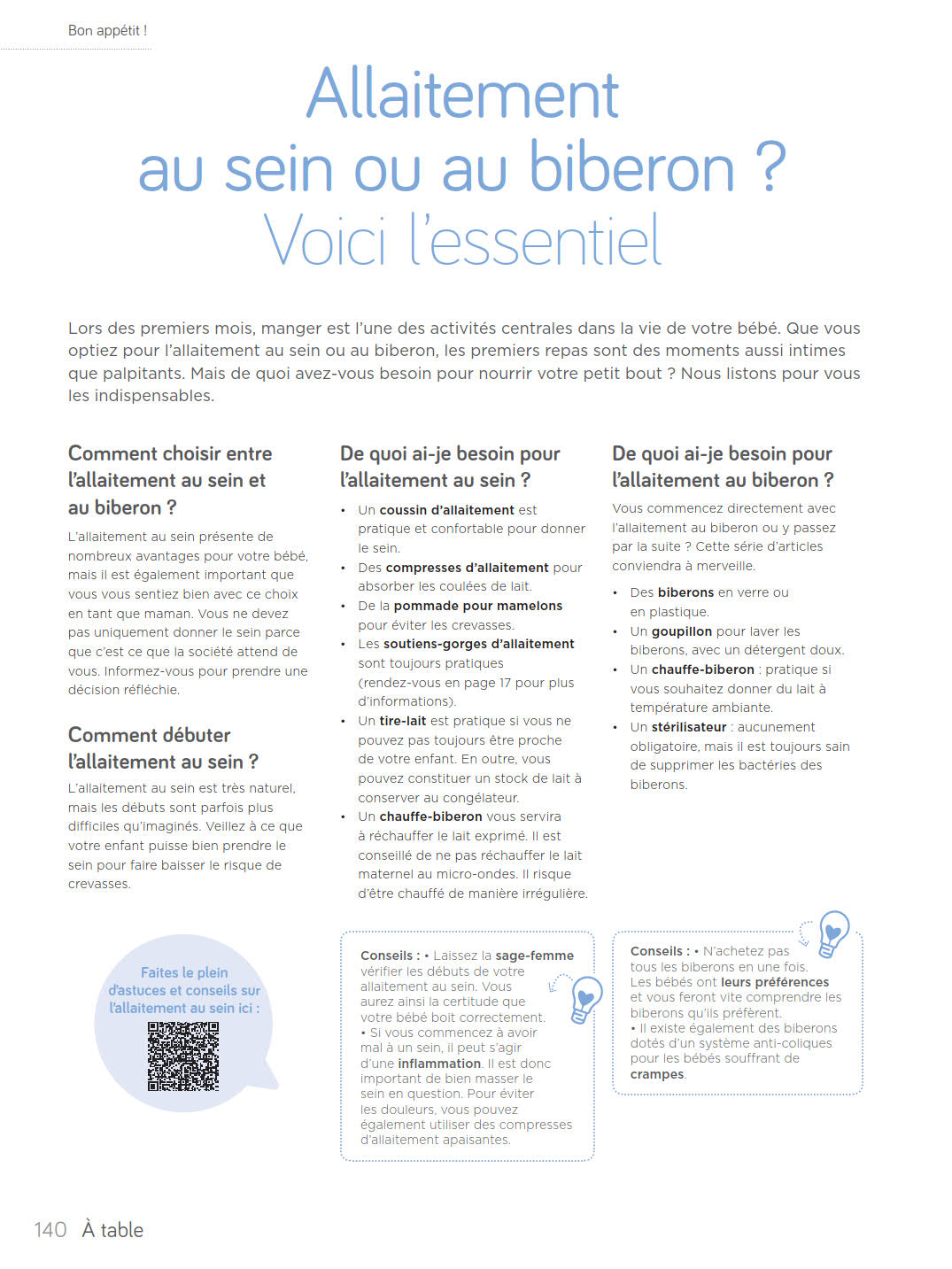 Bon appétit !

Allaitement au sein ou au biberon ? Voici l'essentiel

Lors des premiers mois, manger est l'une des activités centrales dans la vie de votre bébé. Que vous optiez pour l'allaitement au sein ou au biberon, les premiers repas sont des moments aussi intimes que palpitants. Mais de quoi avez-vous besoin pour nourrir votre petit bout ? Nous listons pour vous les indispensables.

Comment choisir entre l'allaitement au sein et au biberon ?

L'allaitement au sein présente de nombreux avantages pour votre bébé, mais il est également important que vous vous sentiez bien avec ce choix en tant que maman. Vous ne devez pas uniquement donner le sein parce que c'est ce que la société attend de vous. Informez-vous pour prendre une décision réfléchie.

Comment débuter l'allaitement au sein ?

L'allaitement au sein est très naturel, mais les débuts sont parfois plus difficiles qu'imaginés. Veillez à ce que votre enfant puisse bien prendre le sein pour faire baisser le risque de crevasses.

Faites le plein d'astuces et conseils sur l'allaitement au sein ici :

De quoi ai-je besoin pour l'allaitement au sein ?

• Un coussin d'allaitement est pratique et confortable pour donner le sein.
• Des compresses d'allaitement pour absorber les coulées de lait.
• De la pommade pour mamelons pour éviter les crevasses.
• Les soutiens-gorges d'allaitement sont toujours pratiques (rendez-vous en page 17 pour plus d'informations).
• Un tire-lait est pratique si vous ne pouvez pas toujours être proche de votre enfant. En outre, vous pouvez constituer un stock de lait à conserver au congélateur.
• Un chauffe-biberon vous servira à réchauffer le lait exprimé. Il est conseillé de ne pas réchauffer le lait maternel au micro-ondes. Il risque d'être chauffé de manière irrégulière.

Conseils : • Laissez la sage-femme vérifier les débuts de votre allaitement au sein. Vous aurez ainsi la certitude que votre bébé boit correctement.
• Si vous commencez à avoir mal à un sein, il peut s'agir d'une inflammation. Il est donc important de bien masser le sein en question. Pour éviter les douleurs, vous pouvez également utiliser des compresses d'allaitement apaisantes.

De quoi ai-je besoin pour l'allaitement au biberon ?

Vous commencez directement avec l'allaitement au biberon ou y passez par la suite ? Cette série d'articles conviendra à merveille.

• Des biberons en verre ou en plastique.
• Un goupillon pour laver les biberons, avec un détergent doux.
• Un chauffe-biberon : pratique si vous souhaitez donner du lait à température ambiante.
• Un stérilisateur : aucunement obligatoire, mais il est toujours sain de supprimer les bactéries des biberons.

Conseils : • N'achetez pas tous les biberons en une fois. Les bébés ont leurs préférences et vous feront vite comprendre les biberons qu'ils préfèrent.
• Il existe également des biberons dotés d'un système anti-coliques pour les bébés souffrant de crampes.

140 À table